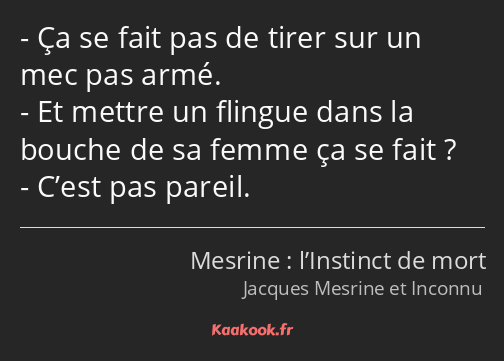 - Ça se fait pas de tirer sur un mec pas armé.
- Et mettre un flingue dans la bouche de sa femme ça se fait ?
- C’est pas pareil.

Mesrine : l’Instinct de mort
Jacques Mesrine et Inconnu

Kaakook.fr